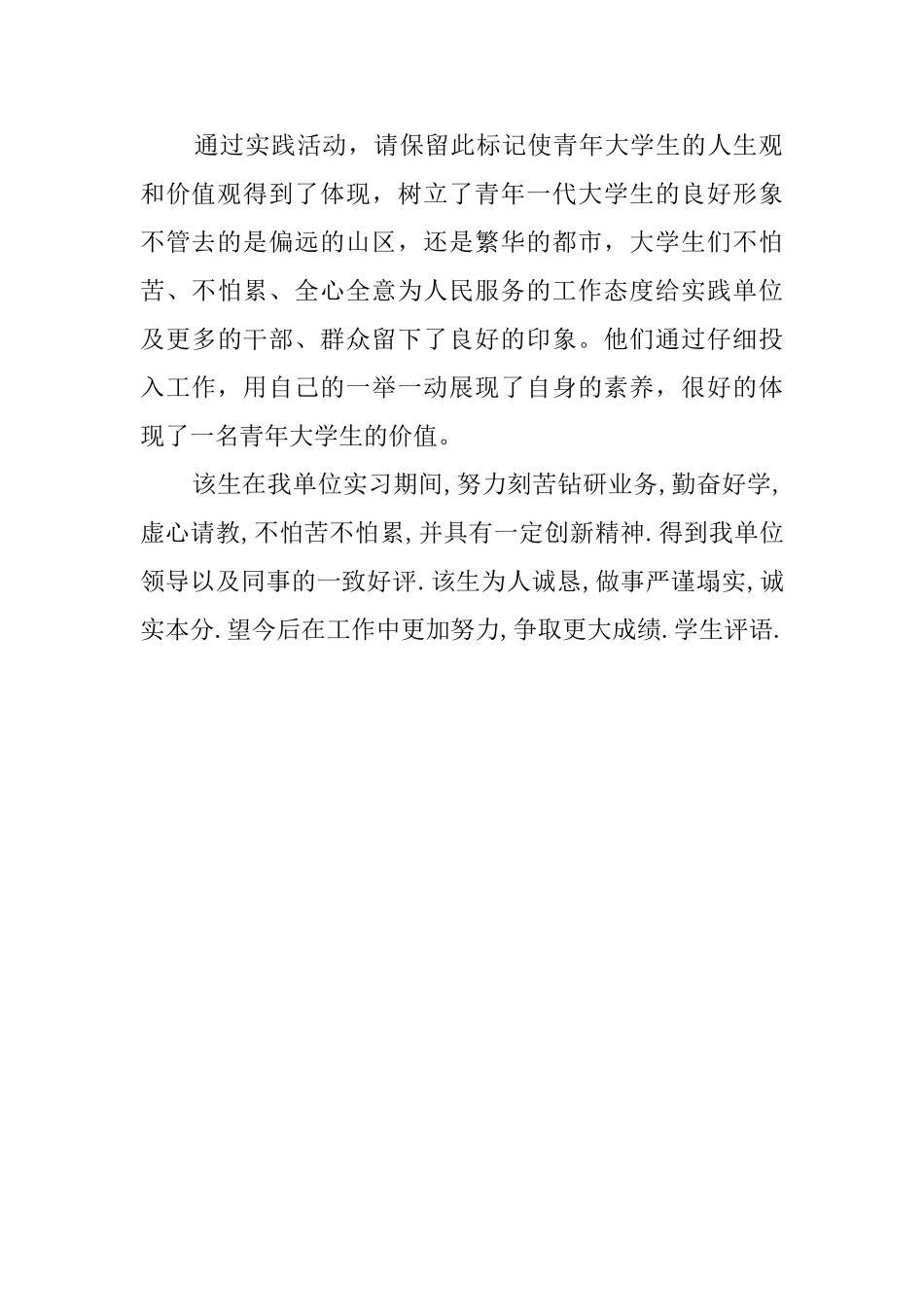 通过实践活动，请保留此标记使青年大学生的人生观和价值观得到了体现，树立了青年一代大学生的良好形象不管去的是偏远的山区，还是繁华的都市，大学生们不怕苦、不怕累、全心全意为人民服务的工作态度给实践单位及更多的干部、群众留下了良好的印象。他们通过仔细投入工作，用自己的一举一动展现了自身的素养，很好的体现了一名青年大学生的价值。

该生在我单位实习期间,努力刻苦钻研业务,勤奋好学,虚心请教,不怕苦不怕累,并具有一定创新精神.得到我单位领导以及同事的一致好评.该生为人诚恳,做事严谨塌实,诚实本分.望今后在工作中更加努力,争取更大成绩.学生评语.